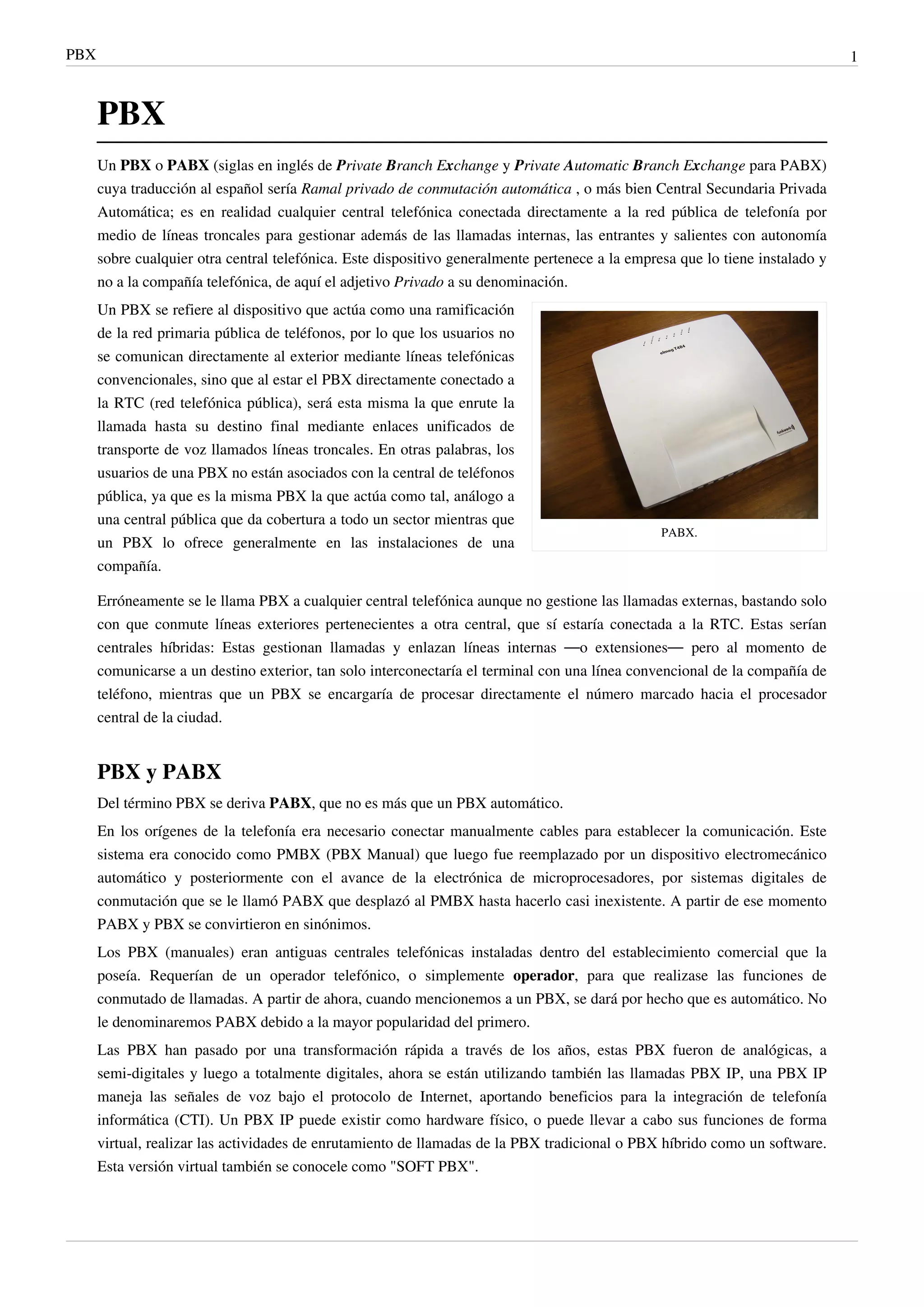 PBX 1

PBX

Un PBX o PABX (siglas en inglés de Private Branch Exchange y Private Automatic Branch Exchange para PABX) cuya traducción al español sería Ramal privado de conmutación automática , o más bien Central Secundaria Privada Automática; es en realidad cualquier central telefónica conectada directamente a la red pública de telefonía por medio de líneas troncales para gestionar además de las llamadas internas, las entrantes y salientes con autonomía sobre cualquier otra central telefónica. Este dispositivo generalmente pertenece a la empresa que lo tiene instalado y no a la compañía telefónica, de aquí el adjetivo Privado a su denominación.

Un PBX se refiere al dispositivo que actúa como una ramificación de la red primaria pública de teléfonos, por lo que los usuarios no se comunican directamente al exterior mediante líneas telefónicas convencionales, sino que al estar el PBX directamente conectado a la RTC (red telefónica pública), será esta misma la que enrute la llamada hasta su destino final mediante enlaces unificados de transporte de voz llamados líneas troncales. En otras palabras, los usuarios de una PBX no están asociados con la central de teléfonos pública, ya que es la misma PBX la que actúa como tal, análogo a una central pública que da cobertura a todo un sector mientras que un PBX lo ofrece generalmente en las instalaciones de una compañía.

elmeg T484

funkwerk

PABX.

Erróneamente se le llama PBX a cualquier central telefónica aunque no gestione las llamadas externas, bastando solo con que conmute líneas exteriores pertenecientes a otra central, que sí estaría conectada a la RTC. Estas serían centrales híbridas: Estas gestionan llamadas y enlazan líneas internas —o extensiones— pero al momento de comunicarse a un destino exterior, tan solo interconectaría el terminal con una línea convencional de la compañía de teléfono, mientras que un PBX se encargaría de procesar directamente el número marcado hacia el procesador central de la ciudad.

PBX y PABX

Del término PBX se deriva PABX, que no es más que un PBX automático.

En los orígenes de la telefonía era necesario conectar manualmente cables para establecer la comunicación. Este sistema era conocido como PMBX (PBX Manual) que luego fue reemplazado por un dispositivo electromecánico automático y posteriormente con el avance de la electrónica de microprocesadores, por sistemas digitales de conmutación que se le llamó PABX que desplazó al PMBX hasta hacerlo casi inexistente. A partir de ese momento PABX y PBX se convirtieron en sinónimos.

Los PBX (manuales) eran antiguas centrales telefónicas instaladas dentro del establecimiento comercial que la poseía. Requerían de un operador telefónico, o simplemente operador, para que realizase las funciones de conmutado de llamadas. A partir de ahora, cuando mencionemos a un PBX, se dará por hecho que es automático. No le denominaremos PABX debido a la mayor popularidad del primero.

Las PBX han pasado por una transformación rápida a través de los años, estas PBX fueron de analógicas, a semi-digitales y luego a totalmente digitales, ahora se están utilizando también las llamadas PBX IP, una PBX IP maneja las señales de voz bajo el protocolo de Internet, aportando beneficios para la integración de telefonía informática (CTI). Un PBX IP puede existir como hardware físico, o puede llevar a cabo sus funciones de forma virtual, realizar las actividades de enrutamiento de llamadas de la PBX tradicional o PBX híbrido como un software. Esta versión virtual también se conocele como "SOFT PBX".